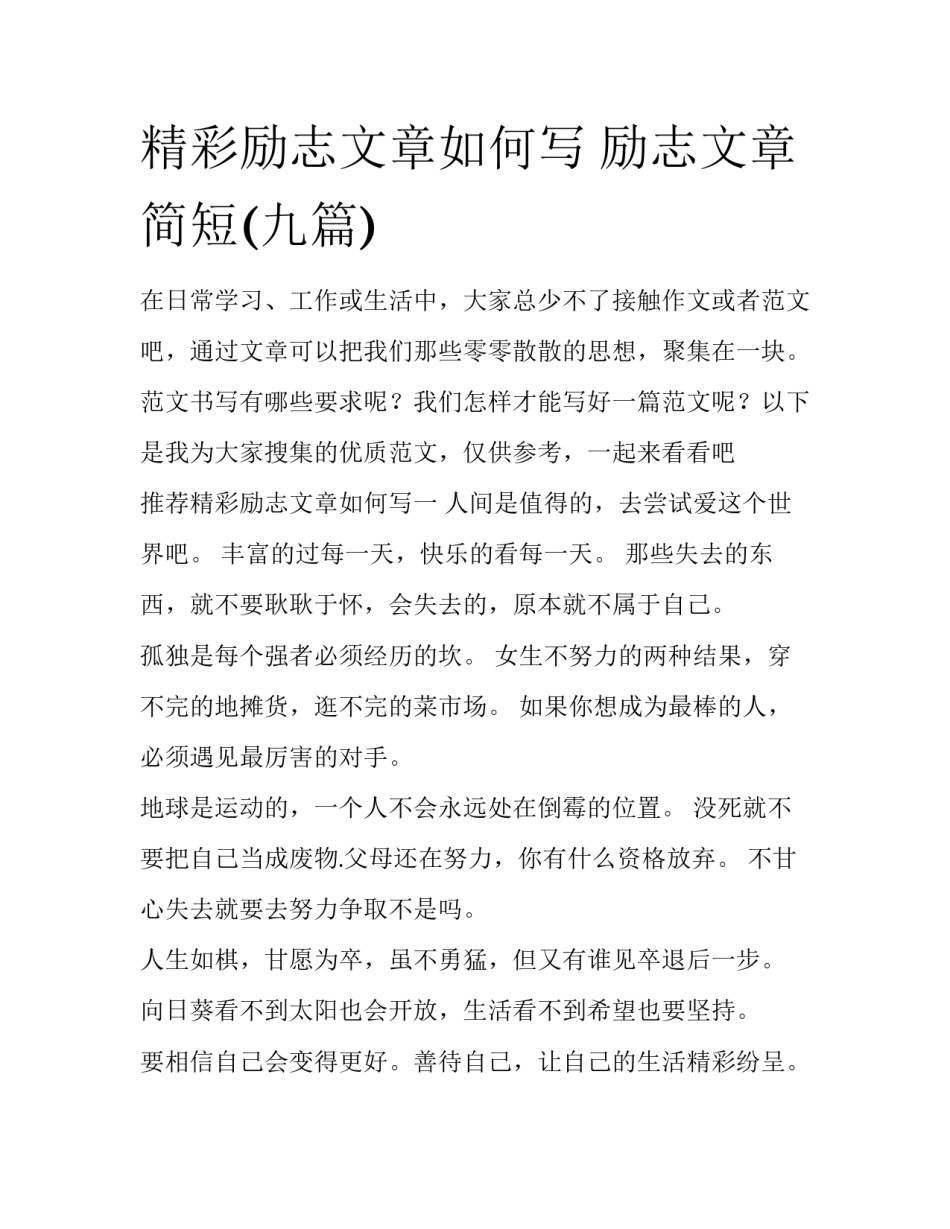 精彩励志文章如何写 励志文章简短(九篇)

在日常学习、工作或生活中，大家总少不了接触作文或者范文吧，通过文章可以把我们那些零零散散的思想，聚集在一块。范文书写有哪些要求呢？我们怎样才能写好一篇范文呢？以下是我为大家搜集的优质范文，仅供参考，一起来看看吧

推荐精彩励志文章如何写一 人间是值得的，去尝试爱这个世界吧。 丰富的过每一天，快乐的看每一天。 那些失去的东西，就不要耿耿于怀，会失去的，原本就不属于自己。

孤独是每个强者必须经历的坎。 女生不努力的两种结果，穿不完的地摊货，逛不完的菜市场。 如果你想成为最棒的人，必须遇见最厉害的对手。

地球是运动的，一个人不会永远处在倒霉的位置。 没死就不要把自己当成废物.父母还在努力，你有什么资格放弃。 不甘心失去就要去努力争取不是吗。

人生如棋，甘愿为卒，虽不勇猛，但又有谁见卒退后一步。

向日葵看不到太阳也会开放，生活看不到希望也要坚持。

要相信自己会变得更好。善待自己，让自己的生活精彩纷呈。